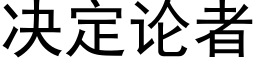 决定论者